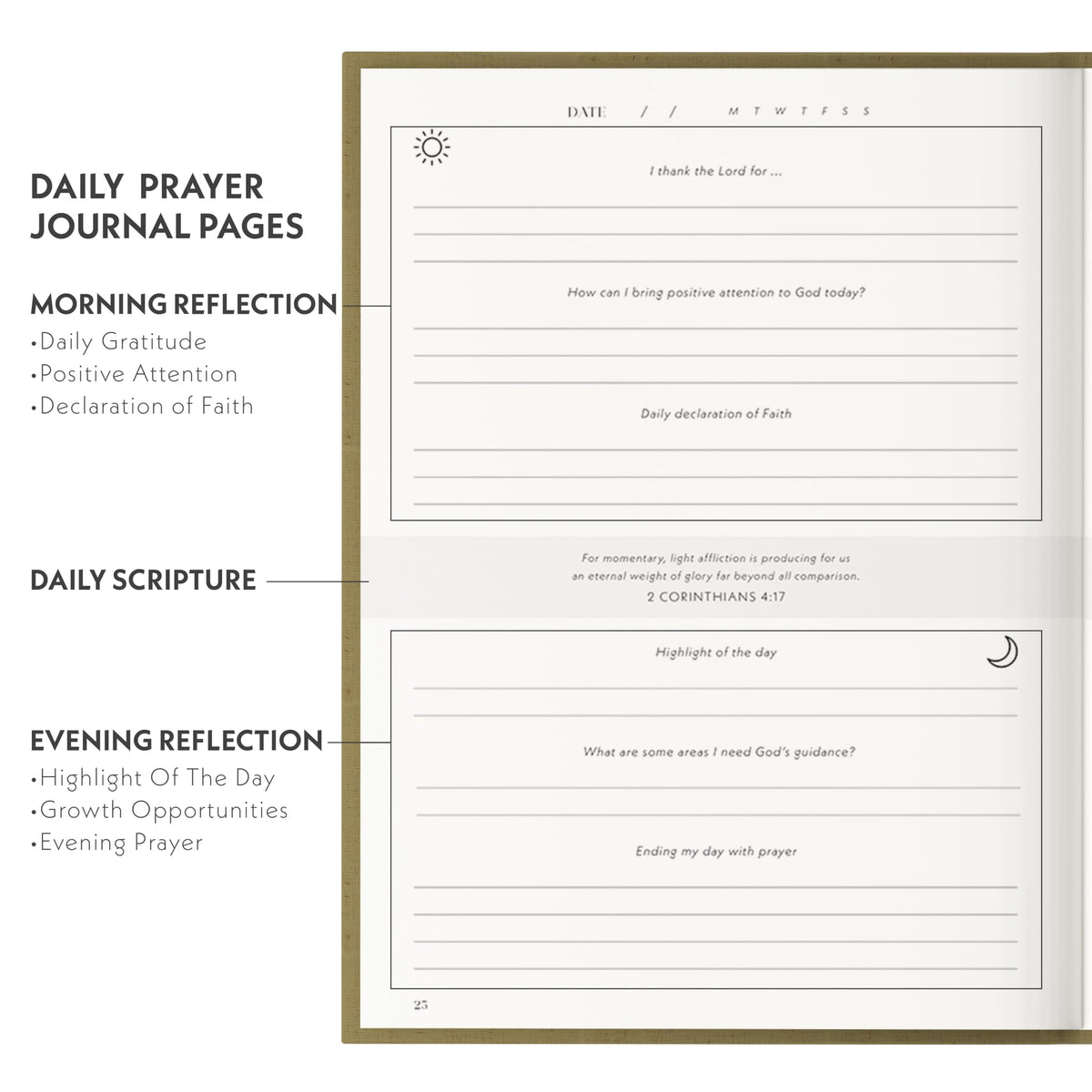 DAILY PRAYER JOURNAL PAGES

MORNING REFLECTION
•Daily Gratitude
•Positive Attention
•Declaration of Faith

DAILY SCRIPTURE

EVENING REFLECTION
•Highlight Of The Day
•Growth Opportunities
•Evening Prayer

DATE / / M T W T F S S

I thank the Lord for ...

How can I bring positive attention to God today?

Daily declaration of Faith

For momentary, light affliction is producing for us an eternal weight of glory far beyond all comparison.
2 CORINTHIANS 4:17

Highlight of the day

What are some areas I need God's guidance?

Ending my day with prayer

25